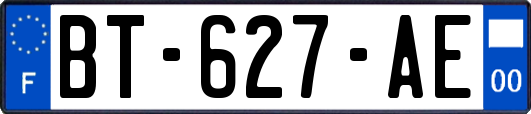 F

BT-627-AE

00